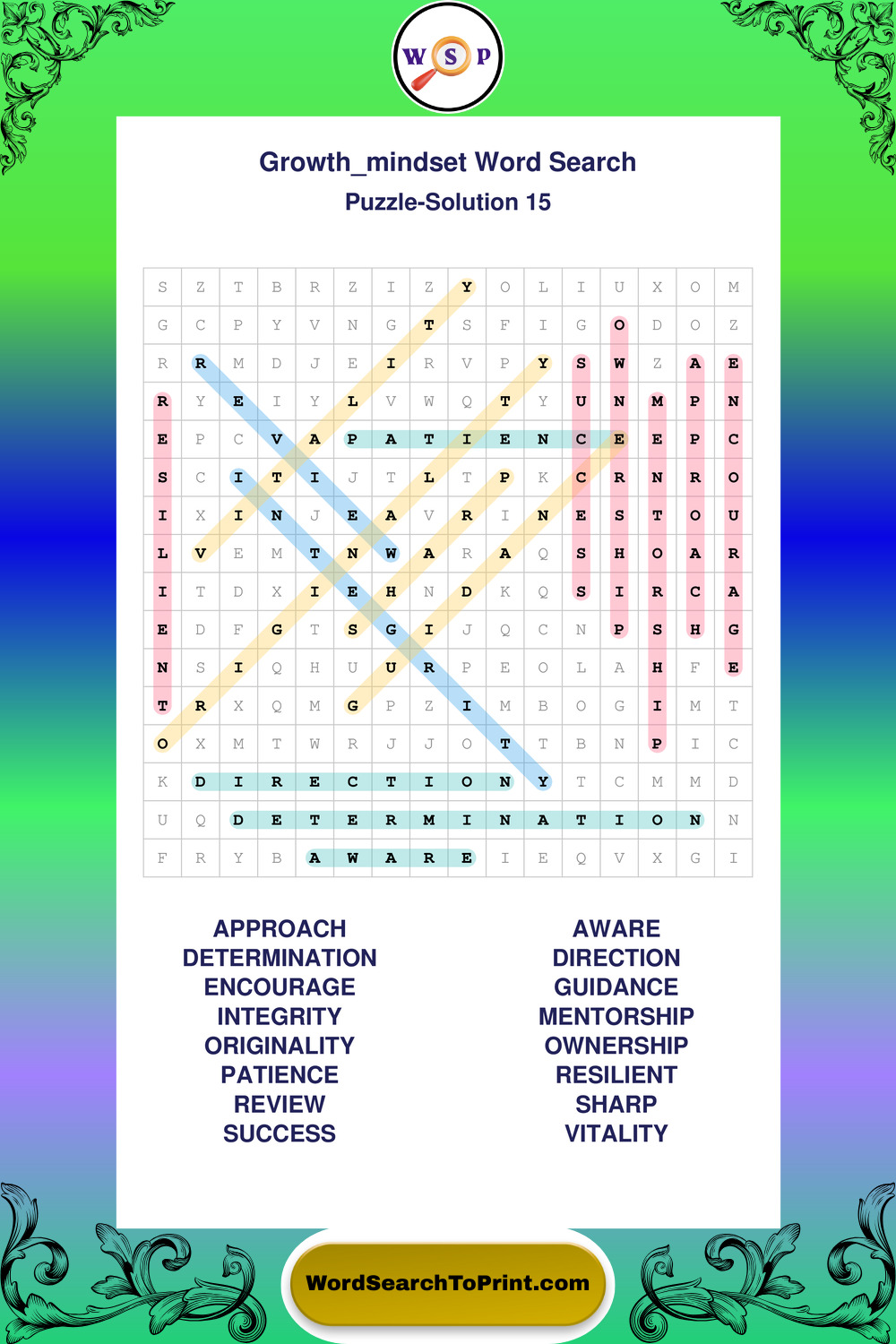 W S P

Growth_mindset Word Search

Puzzle-Solution 15

| S | Z | T | B | R | Z | I | Z | Y | O | L | I | U | X | O | M |
|---|---|---|---|---|---|---|---|---|---|---|---|---|---|---|---|
| G | C | P | Y | V | N | G | T | S | F | I | G | O | D | O | Z |
| R | R | M | D | J | E | I | R | V | P | Y | S | W | Z | A | E |
| R | Y | E | I | Y | L | V | W | Q | T | Y | U | N | M | P | N |
| E | P | C | V | A | P | A | T | I | E | N | C | E | E | P | C |
| S | C | I | T | I | J | T | L | T | P | K | C | R | N | R | O |
| I | X | I | N | J | E | A | V | R | I | N | E | S | T | O | U |
| L | V | E | M | T | N | W | A | R | A | Q | S | H | O | A | R |
| I | T | D | X | I | E | H | N | D | K | Q | S | I | R | C | A |
| E | D | F | G | T | S | G | I | J | Q | C | N | P | S | H | G |
| N | S | I | Q | H | U | U | R | P | E | O | L | A | H | F | E |
| T | R | X | Q | M | G | P | Z | I | M | B | O | G | I | M | T |
| O | X | M | T | W | R | J | J | O | T | T | B | N | P | I | C |
| K | D | I | R | E | C | T | I | O | N | Y | T | C | M | M | D |
| U | Q | D | E | T | E | R | M | I | N | A | T | I | O | N | N |
| F | R | Y | B | A | W | A | R | E | I | E | Q | V | X | G | I |

APPROACH
DETERMINATION
ENCOURAGE
INTEGRITY
ORIGINALITY
PATIENCE
REVIEW
SUCCESS

AWARE
DIRECTION
GUIDANCE
MENTORSHIP
OWNERSHIP
RESILIENT
SHARP
VITALITY

WordSearchToPrint.com